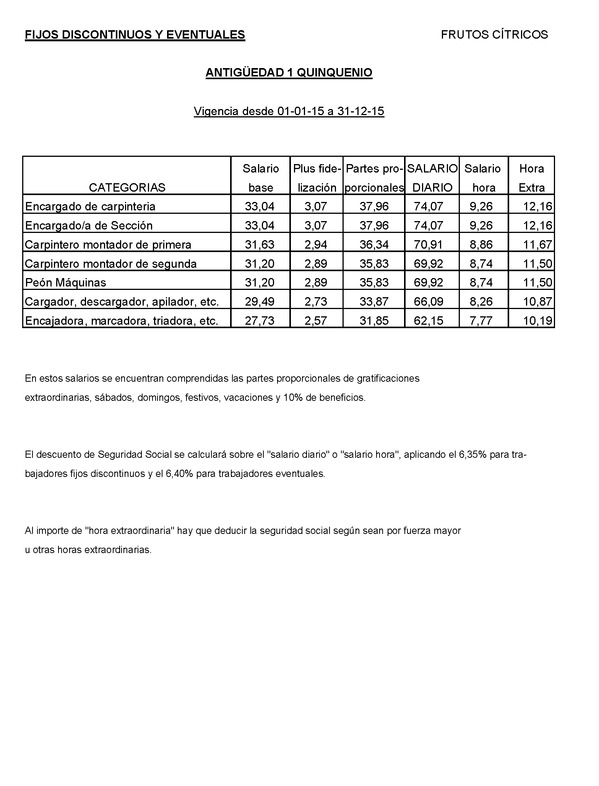 FIJOS DISCONTINUOS Y EVENTUALES

FRUTOS CÍTRICOS

ANTIGÜEDAD 1 QUINQUENIO

Vigencia desde 01-01-15 a 31-12-15

| CATEGORIAS | Salario base | Plus fidelización | Partes proporcionales | SALARIO DIARIO | Salario hora | Hora Extra |
|---|---|---|---|---|---|---|
| Encargado de carpinteria | 33,04 | 3,07 | 37,96 | 74,07 | 9,26 | 12,16 |
| Encargado/a de Sección | 33,04 | 3,07 | 37,96 | 74,07 | 9,26 | 12,16 |
| Carpintero montador de primera | 31,63 | 2,94 | 36,34 | 70,91 | 8,86 | 11,67 |
| Carpintero montador de segunda | 31,20 | 2,89 | 35,83 | 69,92 | 8,74 | 11,50 |
| Peón Máquinas | 31,20 | 2,89 | 35,83 | 69,92 | 8,74 | 11,50 |
| Cargador, descargador, apilador, etc. | 29,49 | 2,73 | 33,87 | 66,09 | 8,26 | 10,87 |
| Encajadora, marcadora, triadora, etc. | 27,73 | 2,57 | 31,85 | 62,15 | 7,77 | 10,19 |

En estos salarios se encuentran comprendidas las partes proporcionales de gratificaciones extraordinarias, sábados, domingos, festivos, vacaciones y 10% de beneficios.

El descuento de Seguridad Social se calculará sobre el "salario diario" o "salario hora", aplicando el 6,35% para trabajadores fijos discontinuos y el 6,40% para trabajadores eventuales.

Al importe de "hora extraordinaria" hay que deducir la seguridad social según sean por fuerza mayor u otras horas extraordinarias.